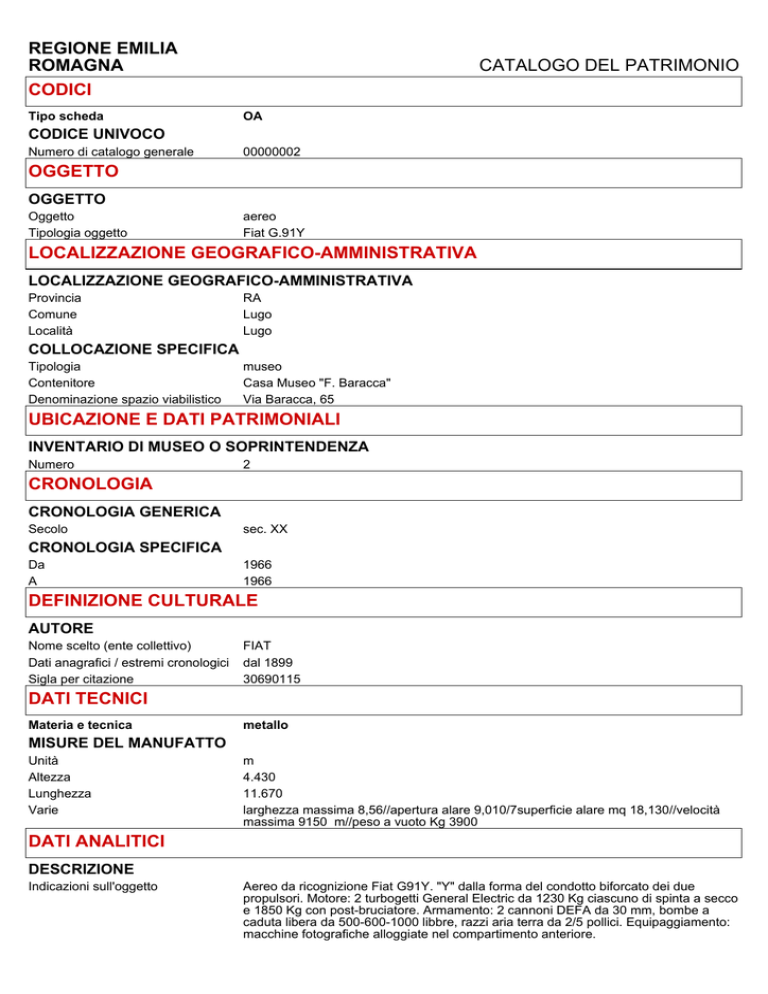 REGIONE EMILIA ROMAGNA

CATALOGO DEL PATRIMONIO

CODICI

Tipo scheda OA

CODICE UNIVOCO

Numero di catalogo generale 00000002

OGGETTO

OGGETTO

Oggetto aereo
Tipologia oggetto Fiat G.91Y

LOCALIZZAZIONE GEOGRAFICO-AMMINISTRATIVA

LOCALIZZAZIONE GEOGRAFICO-AMMINISTRATIVA

Provincia RA
Comune Lugo
Località Lugo

COLLOCAZIONE SPECIFICA

Tipologia museo
Contenitore Casa Museo "F. Baracca"
Denominazione spazio viabilistico Via Baracca, 65

UBICAZIONE E DATI PATRIMONIALI

INVENTARIO DI MUSEO O SOPRINTENDENZA

Numero 2

CRONOLOGIA

CRONOLOGIA GENERICA

Secolo sec. XX

CRONOLOGIA SPECIFICA

Da 1966
A 1966

DEFINIZIONE CULTURALE

AUTORE

Nome scelto (ente collettivo) FIAT
Dati anagrafici / estremi cronologici dal 1899
Sigla per citazione 30690115

DATI TECNICI

Materia e tecnica metallo

MISURE DEL MANUFATTO

Unità m
Altezza 4.430
Lunghezza 11.670
Varie larghezza massima 8,56//apertura alare 9,010/7superficie alare mq 18,130//velocità massima 9150 m//peso a vuoto Kg 3900

DATI ANALITICI

DESCRIZIONE

Indicazioni sull'oggetto Aereo da ricognizione Fiat G91Y. "Y" dalla forma del condotto biforcato dei due propulsori. Motore: 2 turbogetti General Electric da 1230 Kg ciascuno di spinta a secco e 1850 Kg con post-bruciatore. Armamento: 2 cannoni DEFA da 30 mm, bombe a caduta libera da 500-600-1000 libbre, razzi aria terra da 2/5 pollici. Equipaggiamento: macchine fotografiche alloggiate nel compartimento anteriore.